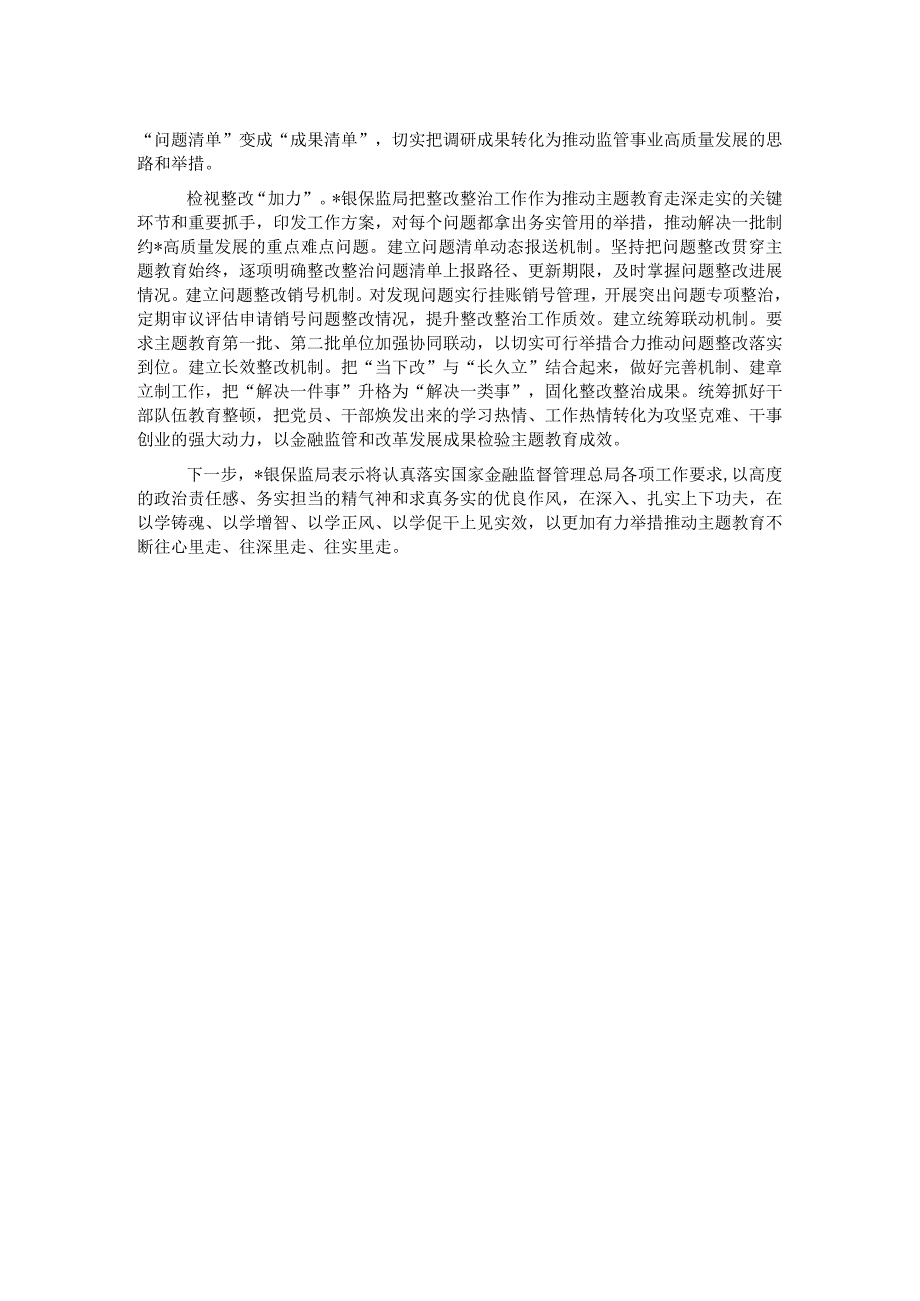 “问题清单”变成“成果清单”，切实把调研成果转化为推动监管事业高质量发展的思路和举措。

检视整改“加力”。*银保监局把整改整治工作作为推动主题教育走深走实的关键环节和重要抓手，印发工作方案，对每个问题都拿出务实管用的举措，推动解决一批制约*高质量发展的重点难点问题。建立问题清单动态报送机制。坚持把问题整改贯穿主题教育始终，逐项明确整改整治问题清单上报路径、更新期限，及时掌握问题整改进展情况。建立问题整改销号机制。对发现问题实行挂账销号管理，开展突出问题专项整治，定期审议评估申请销号问题整改情况，提升整改整治工作质效。建立统筹联动机制。要求主题教育第一批、第二批单位加强协同联动，以切实可行举措合力推动问题整改落实到位。建立长效整改机制。把“当下改”与“长久立”结合起来，做好完善机制、建章立制工作，把“解决一件事”升格为“解决一类事”，固化整改整治成果。统筹抓好干部队伍教育整顿，把党员、干部焕发出来的学习热情、工作热情转化为攻坚克难、干事创业的强大动力，以金融监管和改革发展成果检验主题教育成效。

下一步，*银保监局表示将认真落实国家金融监督管理总局各项工作要求，以高度的政治责任感、务实担当的精气神和求真务实的优良作风，在深入、扎实上下功夫，在以学铸魂、以学增智、以学正风、以学促干上见实效，以更加有力举措推动主题教育不断往心里走、往深里走、往实里走。